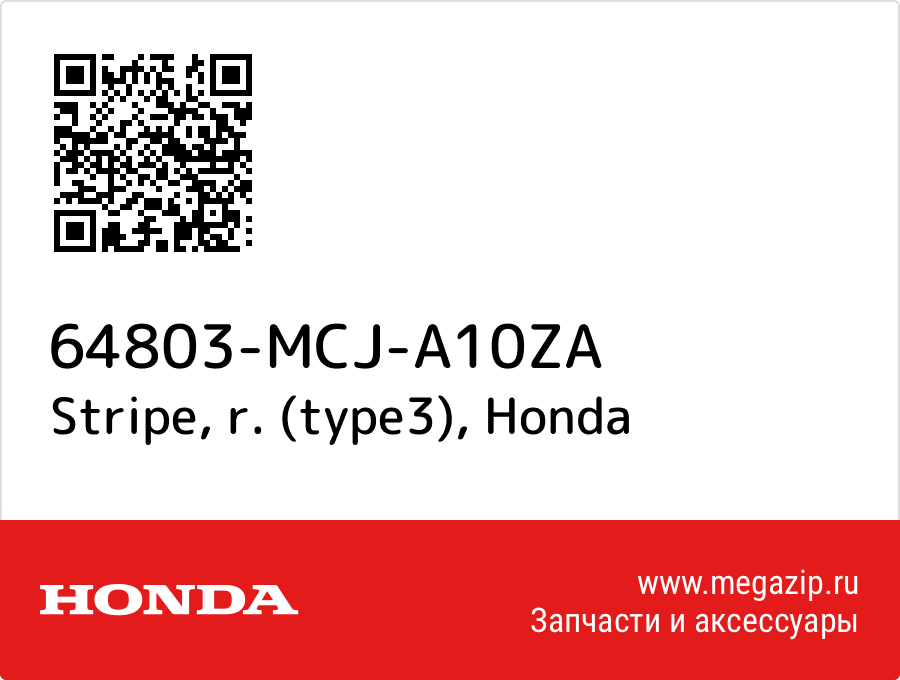 64803-MCJ-A10ZA
Stripe, r. (type3), Honda

HONDA

www.megazip.ru
Запчасти и аксессуары